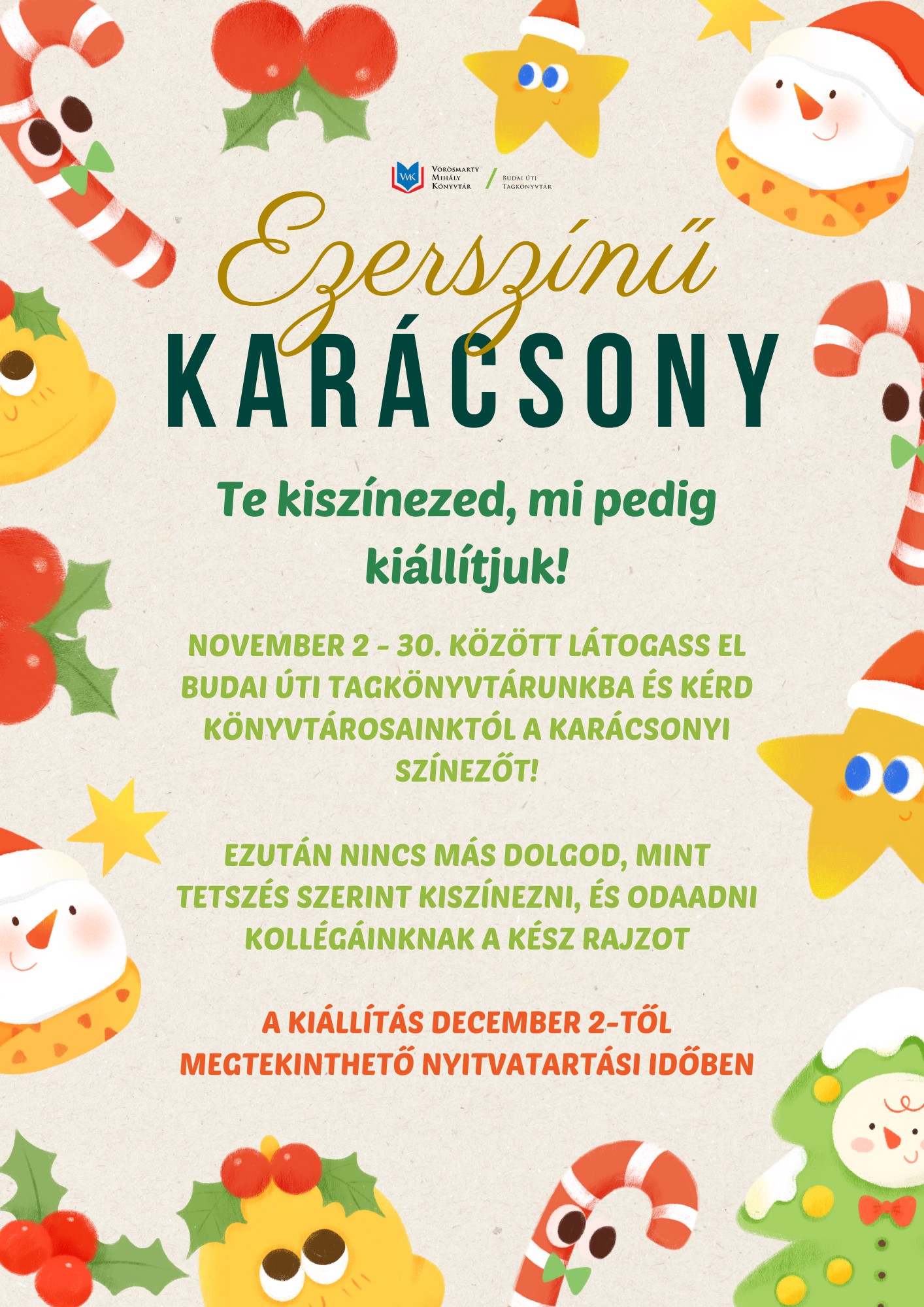 VMK Vörösmarty Mihály Könyvtár / Budai úti Tagkönyvtár

Ezerszínű

KARÁCSONY

Te kiszínezed, mi pedig kiállítjuk!

NOVEMBER 2 - 30. KÖZÖTT LÁTOGASS EL BUDAI ÚTI TAGKÖNYVTÁRUNKBA ÉS KÉRD KÖNYVTÁROSAINKTÓL A KARÁCSONYI SZÍNEZŐT!

EZUTÁN NINCS MÁS DOLGOD, MINT TETSZÉS SZERINT KISZÍNEZNI, ÉS ODAADNI KOLLÉGÁINKNAK A KÉSZ RAJZOT

A KIÁLLÍTÁS DECEMBER 2-TŐL MEGTEKINTHETŐ NYITVATARTÁSI IDŐBEN